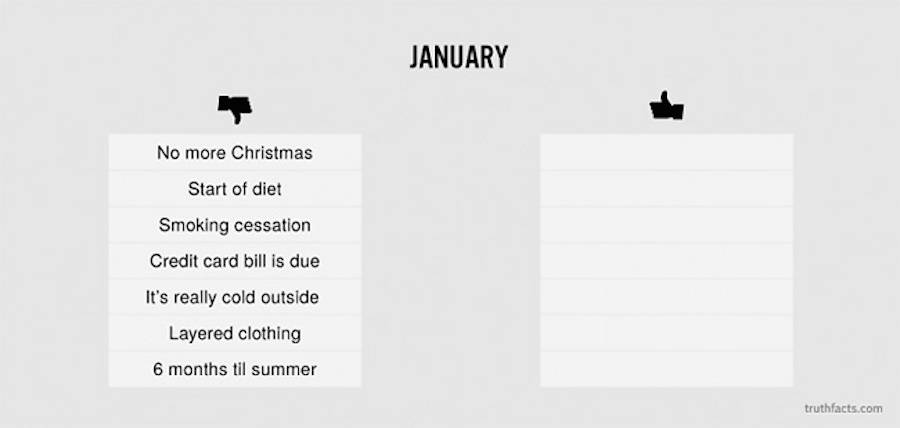 JANUARY

No more Christmas
Start of diet
Smoking cessation
Credit card bill is due
It's really cold outside
Layered clothing
6 months til summer

truthfacts.com